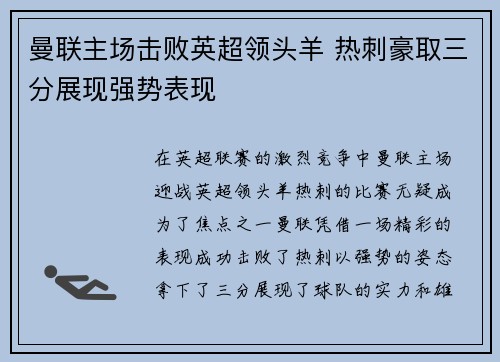 曼联主场击败英超领头羊 热刺豪取三分展现强势表现

在英超联赛的激烈竞争中曼联主场迎战英超领头羊热刺的比赛无疑成为了焦点之一曼联凭借一场精彩的表现成功击败了热刺以强势的姿态拿下了三分展现了球队的实力和雄